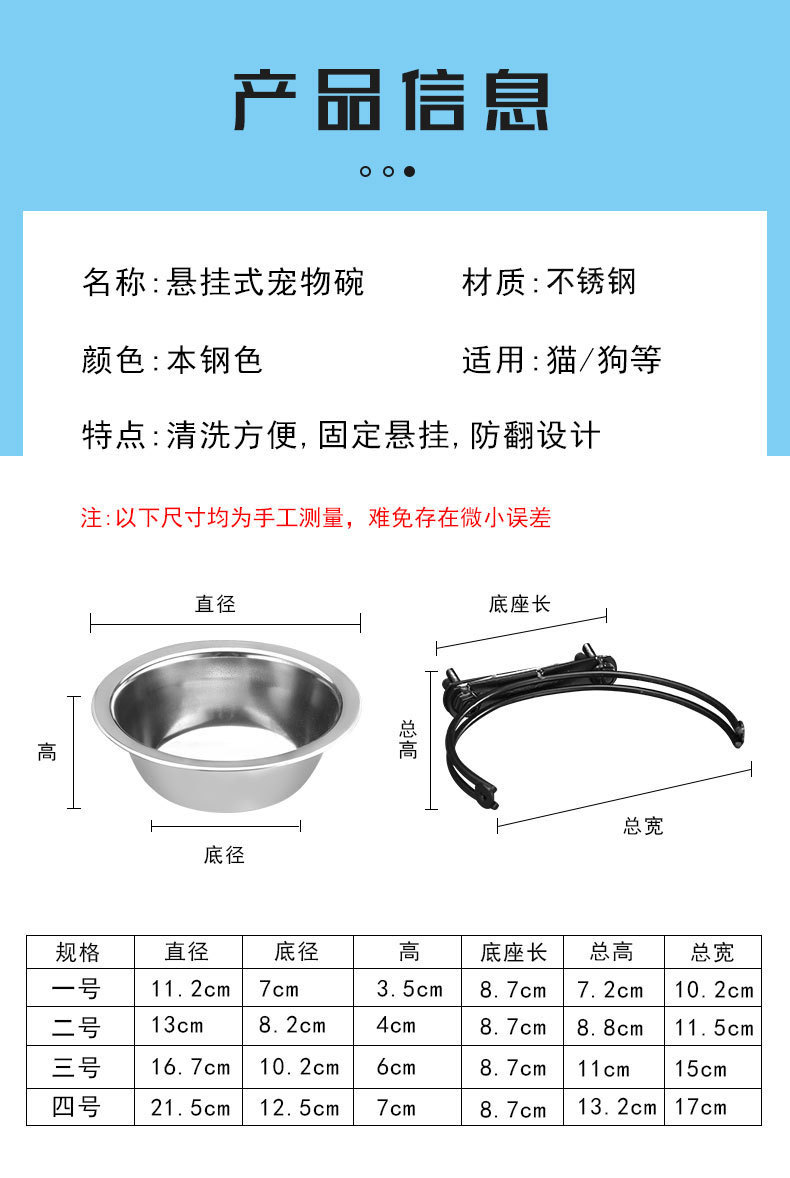 产品信息

名称:悬挂式宠物碗

材质:不锈钢

颜色:本钢色

适用:猫/狗等

特点:清洗方便,固定悬挂,防翻设计

注:以下尺寸均为手工测量，难免存在微小误差

直径

高

底径

底座长

总高

总宽

| 规格 | 直径 | 底径 | 高 | 底座长 | 总高 | 总宽 |
|---|---|---|---|---|---|---|
| 一号 | 11.2cm | 7cm | 3.5cm | 8.7cm | 7.2cm | 10.2cm |
| 二号 | 13cm | 8.2cm | 4cm | 8.7cm | 8.8cm | 11.5cm |
| 三号 | 16.7cm | 10.2cm | 6cm | 8.7cm | 11cm | 15cm |
| 四号 | 21.5cm | 12.5cm | 7cm | 8.7cm | 13.2cm | 17cm |